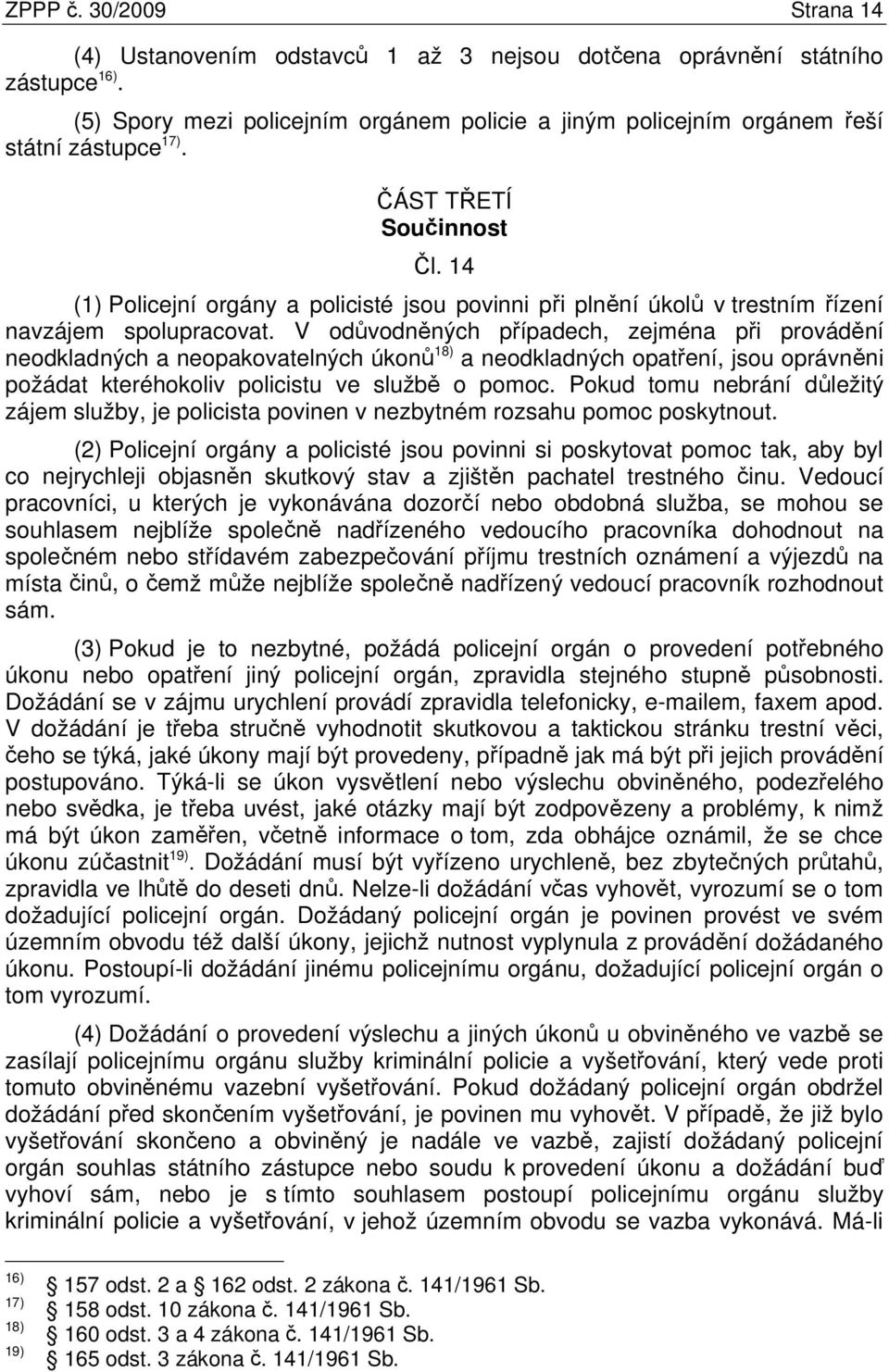 ZPPP č. 30/2009 Strana 14

(4) Ustanovením odstavců 1 až 3 nejsou dotčena oprávnění státního zástupce $^{16)}$.

(5) Spory mezi policejním orgánem policie a jiným policejním orgánem řeší státní zástupce $^{17)}$.

ČÁST TŘETÍ
Součinnost
Čl. 14

(1) Policejní orgány a policisté jsou povinni při plnění úkolů v trestním řízení navzájem spolupracovat. V odůvodněných případech, zejména při provádění neodkladných a neopakovatelných úkonů$^{18)}$ a neodkladných opatření, jsou oprávněni požádat kteréhokoliv policistu ve službě o pomoc. Pokud tomu nebrání důležitý zájem služby, je policista povinen v nezbytném rozsahu pomoc poskytnout.

(2) Policejní orgány a policisté jsou povinni si poskytovat pomoc tak, aby byl co nejrychleji objasněn skutkový stav a zjištěn pachatel trestného činu. Vedoucí pracovníci, u kterých je vykonávána dozorčí nebo obdobná služba, se mohou se souhlasem nejblíže společně nadřízeného vedoucího pracovníka dohodnout na společném nebo střídavém zabezpečování příjmu trestních oznámení a výjezdů na místa činů, o čemž může nejblíže společně nadřízený vedoucí pracovník rozhodnout sám.

(3) Pokud je to nezbytné, požádá policejní orgán o provedení potřebného úkonu nebo opatření jiný policejní orgán, zpravidla stejného stupně působnosti. Dožádání se v zájmu urychlení provádí zpravidla telefonicky, e-mailem, faxem apod. V dožádání je třeba stručně vyhodnotit skutkovou a taktickou stránku trestní věci, čeho se týká, jaké úkony mají být provedeny, případně jak má být při jejich provádění postupováno. Týká-li se úkon vysvětlení nebo výslechu obviněného, podezřelého nebo svědka, je třeba uvést, jaké otázky mají být zodpovězeny a problémy, k nimž má být úkon zaměřen, včetně informace o tom, zda obhájce oznámil, že se chce úkonu zúčastnit$^{19)}$. Dožádání musí být vyřízeno urychleně, bez zbytečných průtahů, zpravidla ve lhůtě do deseti dnů. Nelze-li dožádání včas vyhovět, vyrozumí se o tom dožadující policejní orgán. Dožádaný policejní orgán je povinen provést ve svém územním obvodu též další úkony, jejichž nutnost vyplynula z provádění dožádaného úkonu. Postoupí-li dožádání jinému policejnímu orgánu, dožadující policejní orgán o tom vyrozumí.

(4) Dožádání o provedení výslechu a jiných úkonů u obviněného ve vazbě se zasílají policejnímu orgánu služby kriminální policie a vyšetřování, který vede proti tomuto obviněnému vazební vyšetřování. Pokud dožádaný policejní orgán obdržel dožádání před skončením vyšetřování, je povinen mu vyhovět. V případě, že již bylo vyšetřování skončeno a obviněný je nadále ve vazbě, zajistí dožádaný policejní orgán souhlas státního zástupce nebo soudu k provedení úkonu a dožádání buď vyhoví sám, nebo je s tímto souhlasem postoupí policejnímu orgánu služby kriminální policie a vyšetřování, v jehož územním obvodu se vazba vykonává. Má-li

$^{16)}$ 157 odst. 2 a 162 odst. 2 zákona č. 141/1961 Sb.
$^{17)}$ 158 odst. 10 zákona č. 141/1961 Sb.
$^{18)}$ 160 odst. 3 a 4 zákona č. 141/1961 Sb.
$^{19)}$ 165 odst. 3 zákona č. 141/1961 Sb.